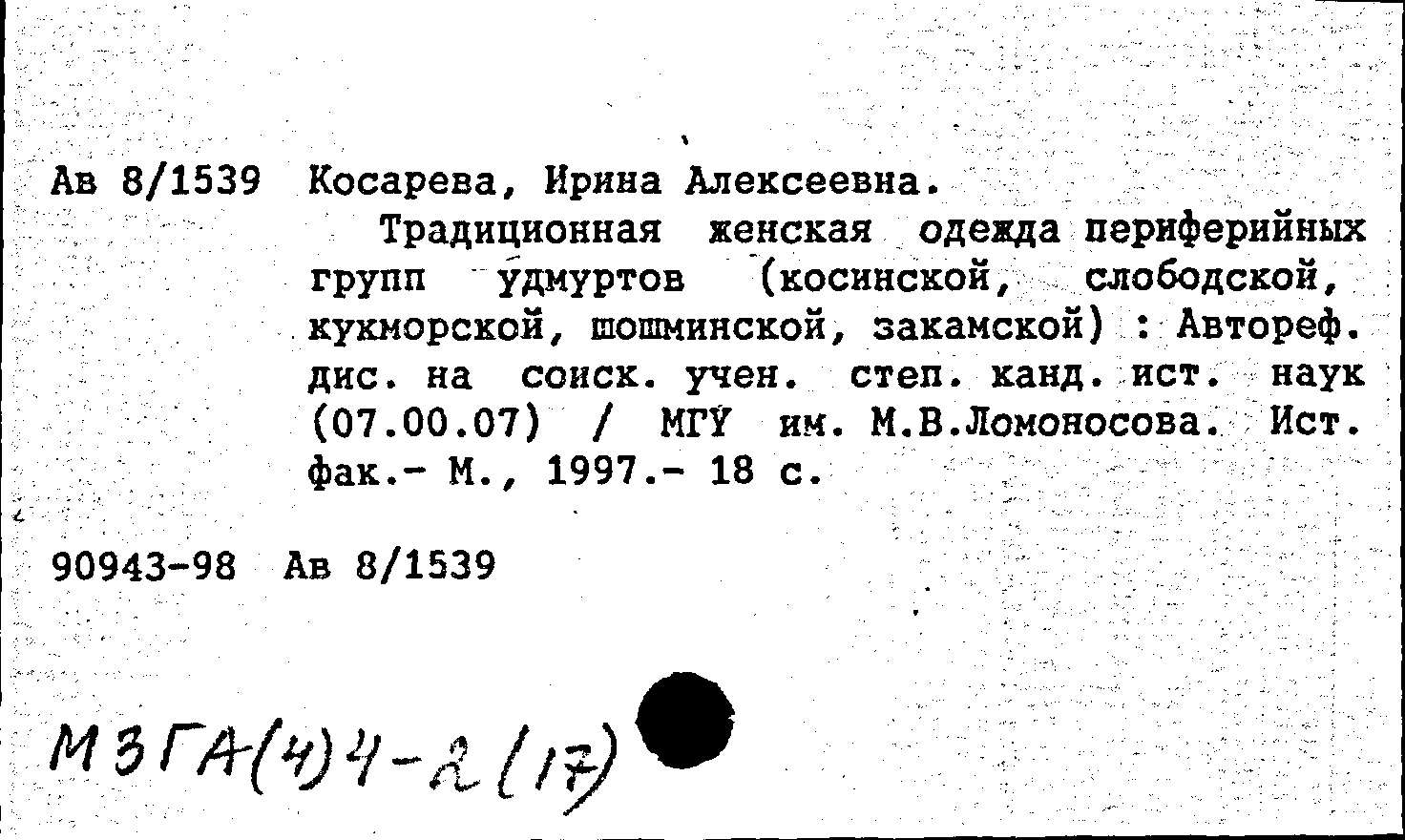 Ав 8/1539 Косарева, Ирина Алексеевна.

Традиционная женская одежда периферийных групп удмуртов (косинской, слободской, кукморской, шошминской, закамской) : Автореф. дис. на соиск. учен. степ. канд. ист. наук (07.00.07) / МГУ им. М.В.Ломоносова. Ист. фак.- М., 1997.- 18 с.

90943-98 Ав 8/1539

М3ГА(4)4-2(17)